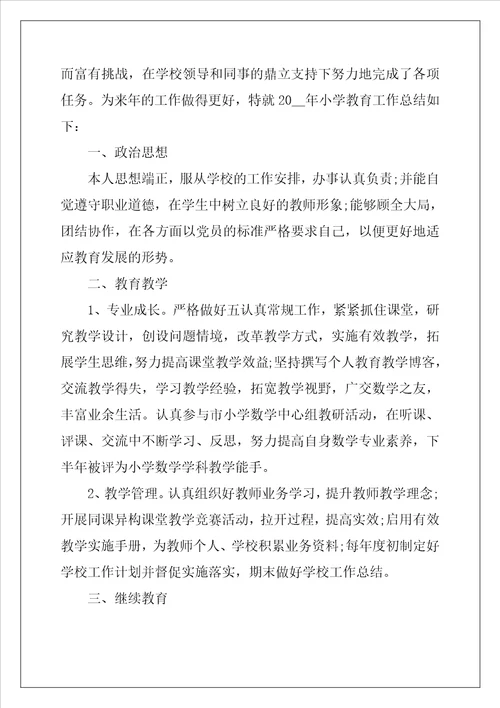 而富有挑战，在学校领导和同事的鼎立支持下努力地完成了各项任务。为来年的工作做得更好，特就 20__年小学教育工作总结如下：

一、政治思想

本人思想端正，服从学校的工作安排，办事认真负责;并能自觉遵守职业道德，在学生中树立良好的教师形象;能够顾全大局，团结协作，在各方面以党员的标准严格要求自己，以便更好地适应教育发展的形势。

二、教育教学

1、专业成长。严格做好五认真常规工作，紧紧抓住课堂，研究教学设计，创设问题情境，改革教学方式，实施有效教学，拓展学生思维，努力提高课堂教学效益;坚持撰写个人教育教学博客，交流教学得失，学习教学经验，拓宽教学视野，广交数学之友，丰富业余生活。认真参与市小学数学中心组教研活动，在听课、评课、交流中不断学习、反思，努力提高自身数学专业素养，下半年被评为小学数学学科教学能手。

2、教学管理。认真组织好教师业务学习，提升教师教学理念;开展同课异构课堂教学竞赛活动，拉开过程，提高实效;启用有效教学实施手册，为教师个人、学校积累业务资料;每年度初制定好学校工作计划并督促实施落实，期末做好学校工作总结。

三、继续教育